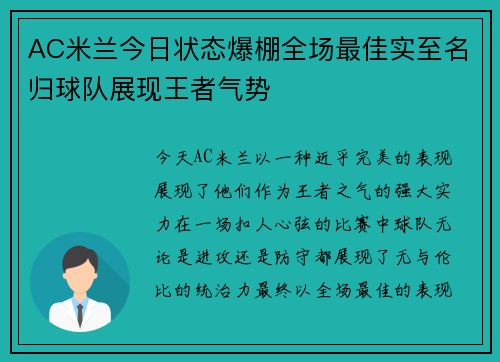 AC米兰今日状态爆棚全场最佳实至名归球队展现王者气势

今天AC米兰以一种近乎完美的表现展现了他们作为王者之气的强大实力在一场扣人心弦的比赛中球队无论是进攻还是防守都展现了无与伦比的统治力最终以全场最佳的表现